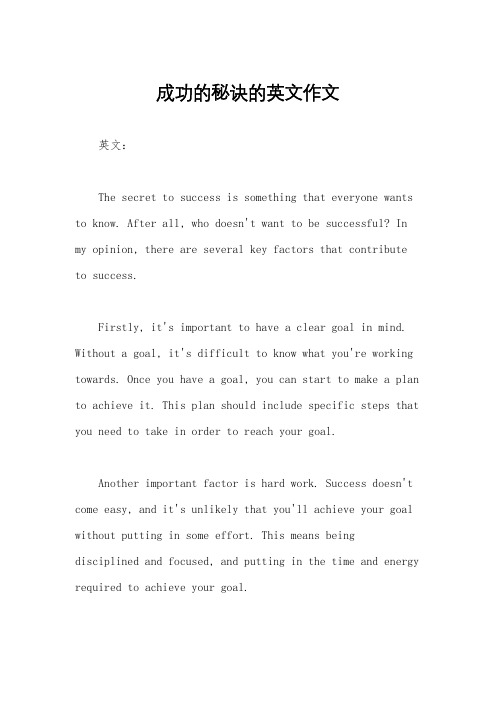 成功的秘诀的英文作文

英文：

The secret to success is something that everyone wants to know. After all, who doesn't want to be successful? In my opinion, there are several key factors that contribute to success.

Firstly, it's important to have a clear goal in mind. Without a goal, it's difficult to know what you're working towards. Once you have a goal, you can start to make a plan to achieve it. This plan should include specific steps that you need to take in order to reach your goal.

Another important factor is hard work. Success doesn't come easy, and it's unlikely that you'll achieve your goal without putting in some effort. This means being disciplined and focused, and putting in the time and energy required to achieve your goal.